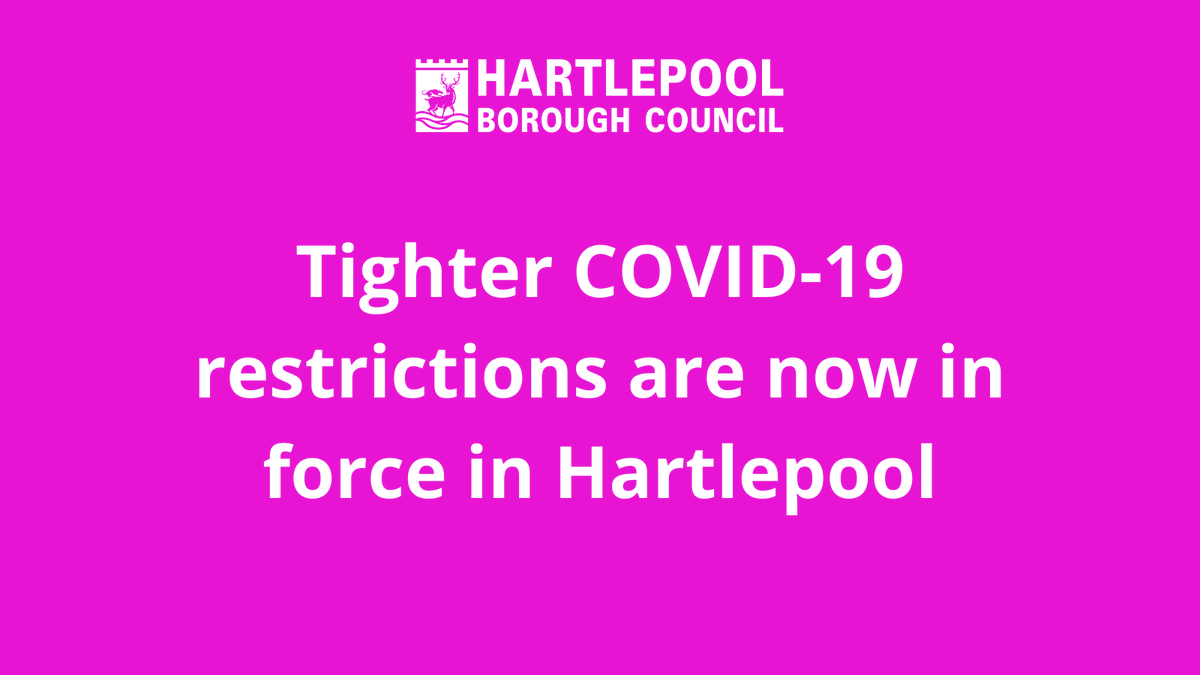 HARTLEPOOL
BOROUGH COUNCIL

Tighter COVID-19 restrictions are now in force in Hartlepool